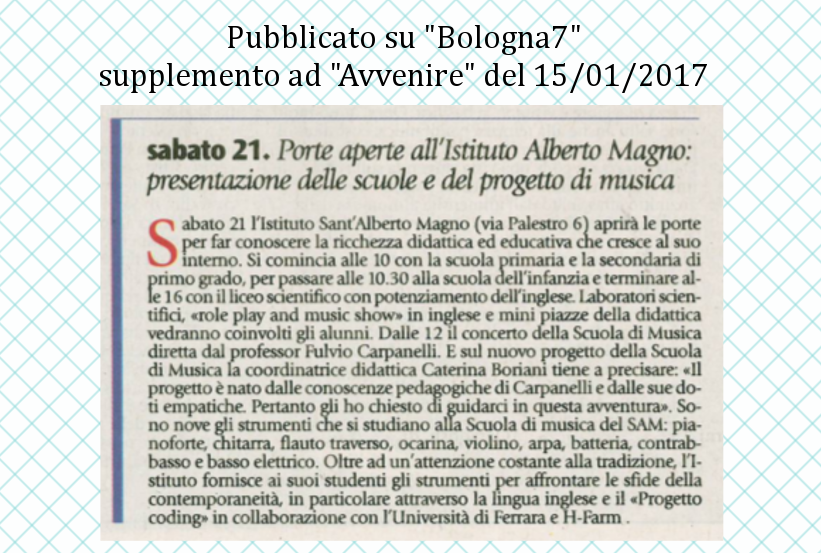 Pubblicato su "Bologna7"
supplemento ad "Avvenire" del 15/01/2017

sabato 21. Porte aperte all'Istituto Alberto Magno: presentazione delle scuole e del progetto di musica

Sabato 21 l'Istituto Sant'Alberto Magno (via Palestro 6) aprirà le porte per far conoscere la ricchezza didattica ed educativa che cresce al suo interno. Si comincia alle 10 con la scuola primaria e la secondaria di primo grado, per passare alle 10.30 alla scuola dell'infanzia e terminare alle 16 con il liceo scientifico con potenziamento dell'inglese. Laboratori scientifici, «role play and music show» in inglese e mini piazze della didattica vedranno coinvolti gli alunni. Dalle 12 il concerto della Scuola di Musica diretta dal professor Fulvio Carpanelli. E sul nuovo progetto della Scuola di Musica la coordinatrice didattica Caterina Boriani tiene a precisare: «Il progetto è nato dalle conoscenze pedagogiche di Carpanelli e dalle sue doti empatiche. Pertanto gli ho chiesto di guidarci in questa avventura». Sono nove gli strumenti che si studiano alla Scuola di musica del SAM: pianoforte, chitarra, flauto traverso, ocarina, violino, arpa, batteria, contrabbasso e basso elettrico. Oltre ad un'attenzione costante alla tradizione, l'Istituto fornisce ai suoi studenti gli strumenti per affrontare le sfide della contemporaneità, in particolare attraverso la lingua inglese e il «Progetto coding» in collaborazione con l'Università di Ferrara e H-Farm .